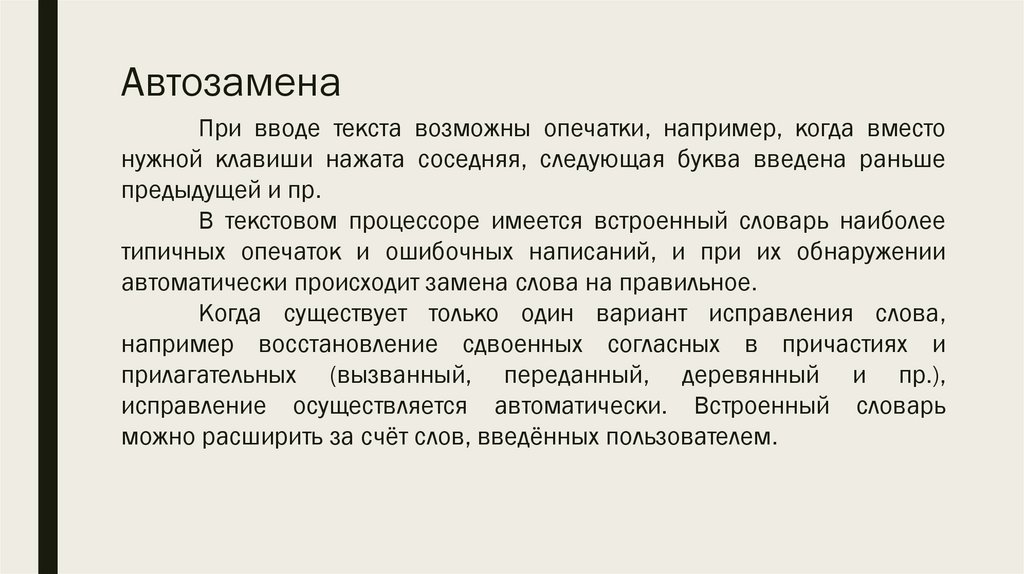 Автозамена

При вводе текста возможны опечатки, например, когда вместо нужной клавиши нажата соседняя, следующая буква введена раньше предыдущей и пр.

В текстовом процессоре имеется встроенный словарь наиболее типичных опечаток и ошибочных написаний, и при их обнаружении автоматически происходит замена слова на правильное.

Когда существует только один вариант исправления слова, например восстановление сдвоенных согласных в причастиях и прилагательных (вызванный, переданный, деревянный и пр.), исправление осуществляется автоматически. Встроенный словарь можно расширить за счёт слов, введённых пользователем.